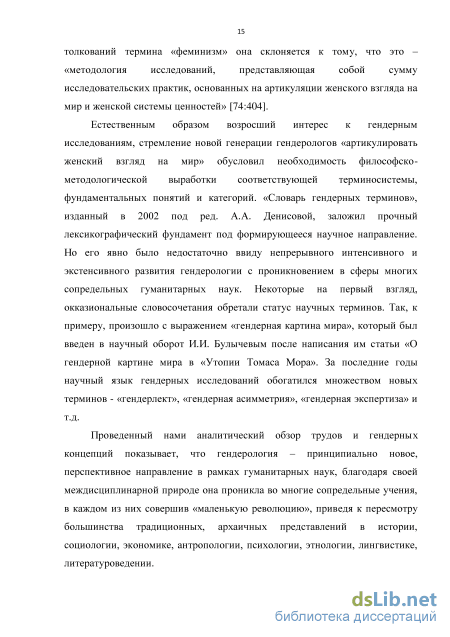 15

толкований термина «феминизм» она склоняется к тому, что это – «методология исследований, представляющая собой сумму исследовательских практик, основанных на артикуляции женского взгляда на мир и женской системы ценностей» [74:404].

Естественным образом возросший интерес к гендерным исследованиям, стремление новой генерации гендерологов «артикулировать женский взгляд на мир» обусловил необходимость философско-методологической выработки соответствующей терминосистемы, фундаментальных понятий и категорий. «Словарь гендерных терминов», изданный в 2002 под ред. А.А. Денисовой, заложил прочный лексикографический фундамент под формирующееся научное направление. Но его явно было недостаточно ввиду непрерывного интенсивного и экстенсивного развития гендерологии с проникновением в сферы многих сопредельных гуманитарных наук. Некоторые на первый взгляд, окказиональные словосочетания обретали статус научных терминов. Так, к примеру, произошло с выражением «гендерная картина мира», который был введен в научный оборот И.И. Булычевым после написания им статьи «О гендерной картине мира в «Утопии Томаса Мора». За последние годы научный язык гендерных исследований обогатился множеством новых терминов - «гендерлект», «гендерная асимметрия», «гендерная экспертиза» и т.д.

Проведенный нами аналитический обзор трудов и гендерных концепций показывает, что гендерология – принципиально новое, перспективное направление в рамках гуманитарных наук, благодаря своей междисциплинарной природе она проникла во многие сопредельные учения, в каждом из них совершив «маленькую революцию», приведя к пересмотру большинства традиционных, архаичных представлений в истории, социологии, экономике, антропологии, психологии, этнологии, лингвистике, литературоведении.

dsLib.net
библиотека диссертаций